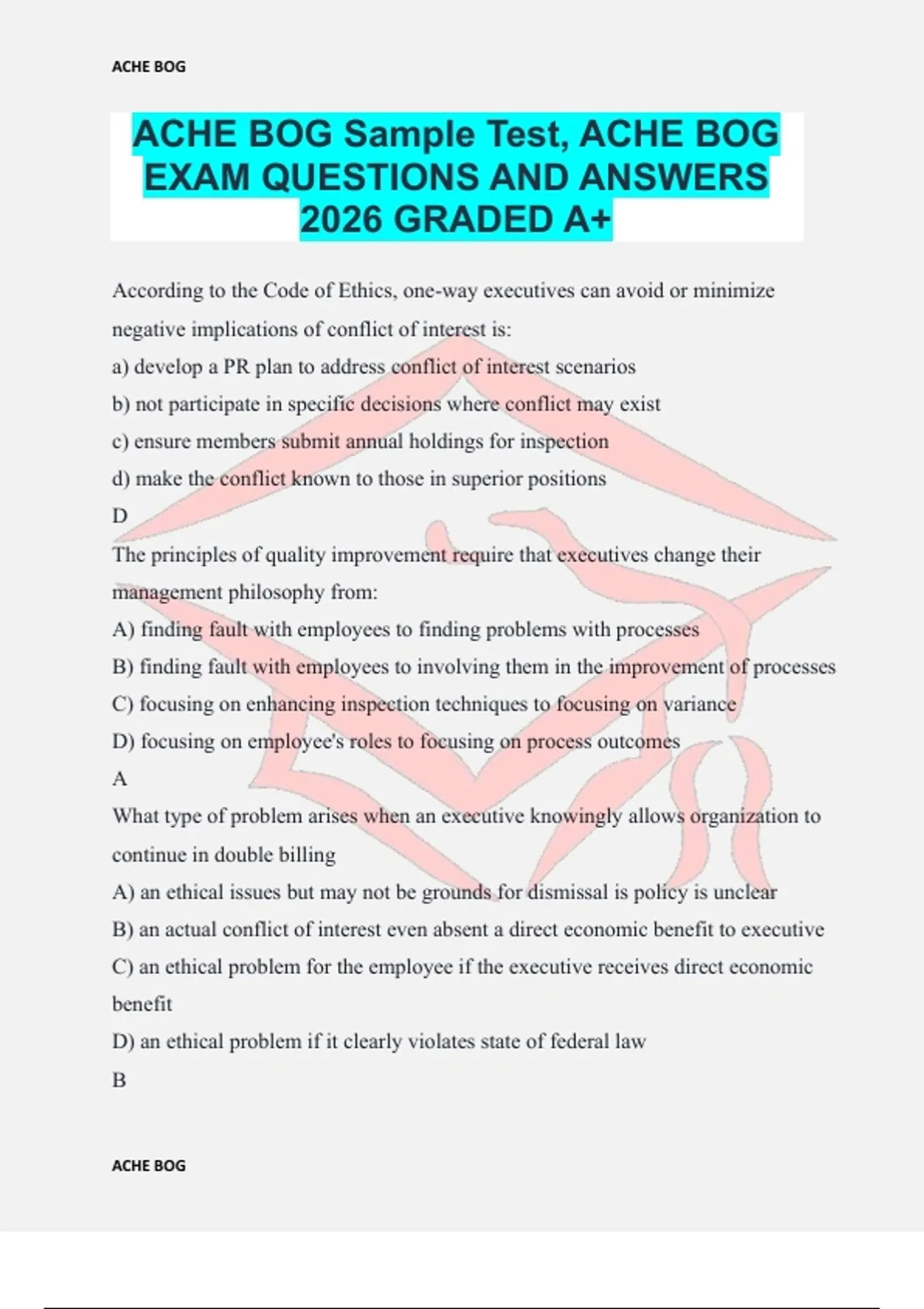 ACHE BOG

ACHE BOG Sample Test, ACHE BOG EXAM QUESTIONS AND ANSWERS 2026 GRADED A+

According to the Code of Ethics, one-way executives can avoid or minimize negative implications of conflict of interest is:
a) develop a PR plan to address conflict of interest scenarios
b) not participate in specific decisions where conflict may exist
c) ensure members submit annual holdings for inspection
d) make the conflict known to those in superior positions
D
The principles of quality improvement require that executives change their management philosophy from:
A) finding fault with employees to finding problems with processes
B) finding fault with employees to involving them in the improvement of processes
C) focusing on enhancing inspection techniques to focusing on variance
D) focusing on employee's roles to focusing on process outcomes
A
What type of problem arises when an executive knowingly allows organization to continue in double billing
A) an ethical issues but may not be grounds for dismissal is policy is unclear
B) an actual conflict of interest even absent a direct economic benefit to executive
C) an ethical problem for the employee if the executive receives direct economic benefit
D) an ethical problem if it clearly violates state of federal law
B

ACHE BOG